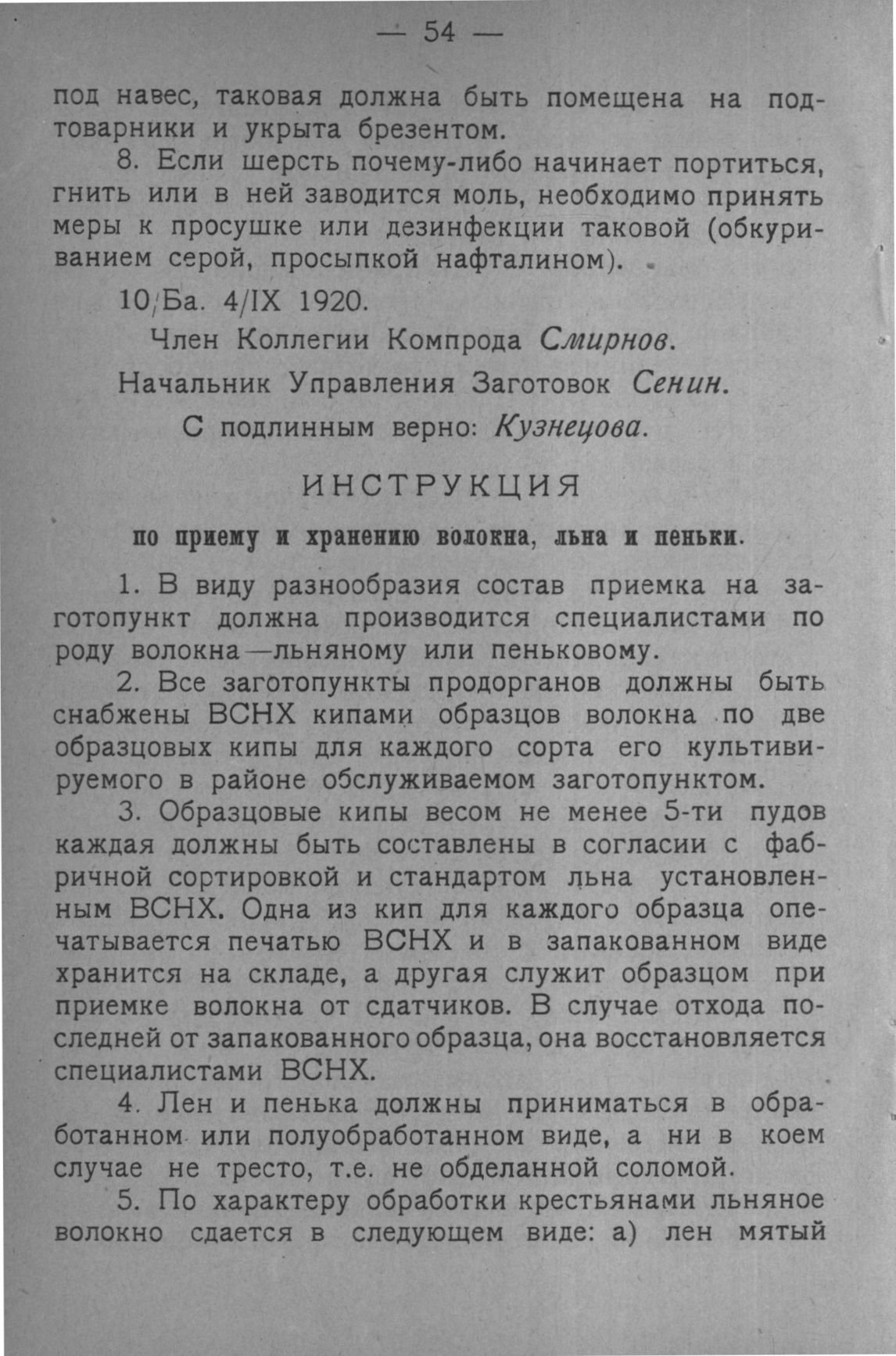 — 54 —

под навес, таковая должна быть помещена на подтоварники и укрыта брезентом.

8. Если шерсть почему-либо начинает портиться, гнить или в ней заводится моль, необходимо принять меры к просушке или дезинфекции таковой (обкуриванием серой, просыпкой нафталином).

10/Ба. 4/IX 1920.

Член Коллегии Компрода Смирнов.

Начальник Управления Заготовок Сенин.

С подлинным верно: Кузнецова.

ИНСТРУКЦИЯ

по приему и хранению волокна, льна и пеньки.

1. В виду разнообразия состав приемка на заготопункт должна производится специалистами по роду волокна—льняному или пеньковому.

2. Все заготопункты продорганов должны быть снабжены ВСНХ кипами образцов волокна по две образцовых кипы для каждого сорта его культивируемого в районе обслуживаемом заготопунктом.

3. Образцовые кипы весом не менее 5-ти пудов каждая должны быть составлены в согласии с фабричной сортировкой и стандартом льна установленным ВСНХ. Одна из кип для каждого образца опечатывается печатью ВСНХ и в запакованном виде хранится на складе, а другая служит образцом при приемке волокна от сдатчиков. В случае отхода последней от запакованного образца, она восстановляется специалистами ВСНХ.

4. Лен и пенька должны приниматься в обработанном или полуобработанном виде, а ни в коем случае не тресто, т.е. не обделанной соломой.

5. По характеру обработки крестьянами льняное волокно сдается в следующем виде: а) лен мятый